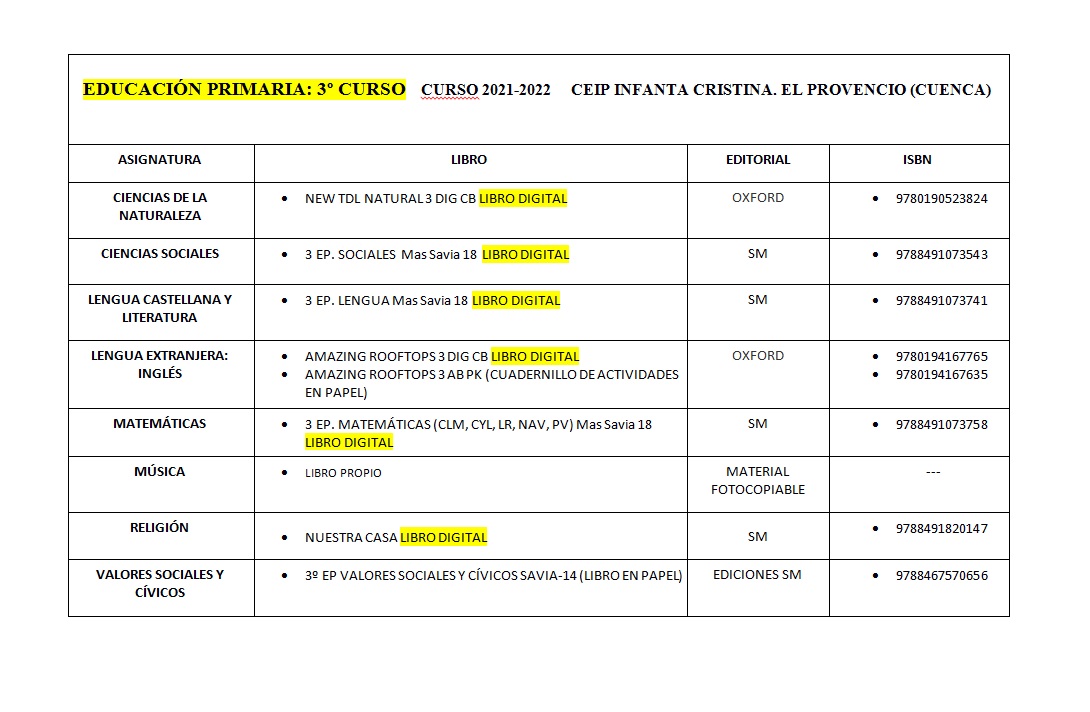 EDUCACIÓN PRIMARIA: 3º CURSO   CURSO 2021-2022   CEIP INFANTA CRISTINA. EL PROVENCIO (CUENCA)

| ASIGNATURA | LIBRO | EDITORIAL | ISBN |
|---|---|---|---|
| CIENCIAS DE LA NATURALEZA | • NEW TDL NATURAL 3 DIG CB LIBRO DIGITAL | OXFORD | • 9780190523824 |
| CIENCIAS SOCIALES | • 3 EP. SOCIALES Mas Savia 18 LIBRO DIGITAL | SM | • 9788491073543 |
| LENGUA CASTELLANA Y LITERATURA | • 3 EP. LENGUA Mas Savia 18 LIBRO DIGITAL | SM | • 9788491073741 |
| LENGUA EXTRANJERA: INGLÉS | • AMAZING ROOFTOPS 3 DIG CB LIBRO DIGITAL • AMAZING ROOFTOPS 3 AB PK (CUADERNILLO DE ACTIVIDADES EN PAPEL) | OXFORD | • 9780194167765 • 9780194167635 |
| MATEMÁTICAS | • 3 EP. MATEMÁTICAS (CLM, CYL, LR, NAV, PV) Mas Savia 18 LIBRO DIGITAL | SM | • 9788491073758 |
| MÚSICA | • LIBRO PROPIO | MATERIAL FOTOCOPIABLE | --- |
| RELIGIÓN | • NUESTRA CASA LIBRO DIGITAL | SM | • 9788491820147 |
| VALORES SOCIALES Y CÍVICOS | • 3º EP VALORES SOCIALES Y CÍVICOS SAVIA-14 (LIBRO EN PAPEL) | EDICIONES SM | • 9788467570656 |